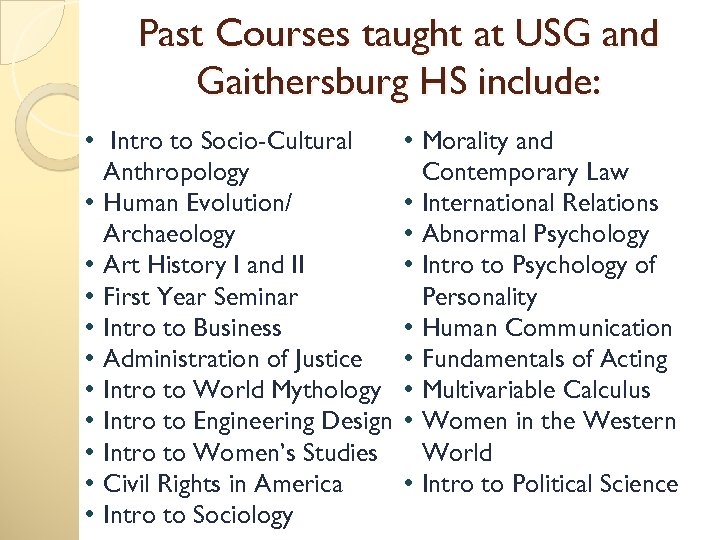 Past Courses taught at USG and Gaithersburg HS include:

• Intro to Socio-Cultural Anthropology
• Human Evolution/ Archaeology
• Art History I and II
• First Year Seminar
• Intro to Business
• Administration of Justice
• Intro to World Mythology
• Intro to Engineering Design
• Intro to Women's Studies
• Civil Rights in America
• Intro to Sociology

• Morality and Contemporary Law
• International Relations
• Abnormal Psychology
• Intro to Psychology of Personality
• Human Communication
• Fundamentals of Acting
• Multivariable Calculus
• Women in the Western World
• Intro to Political Science